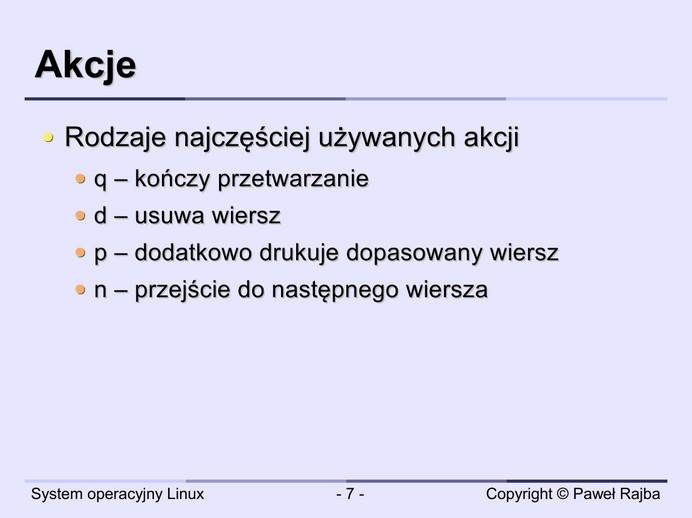 Akcje

• Rodzaje najczęściej używanych akcji
• q – kończy przetwarzanie
• d – usuwa wiersz
• p – dodatkowo drukuje dopasowany wiersz
• n – przejście do następnego wiersza

System operacyjny Linux - 7 - Copyright © Paweł Rajba